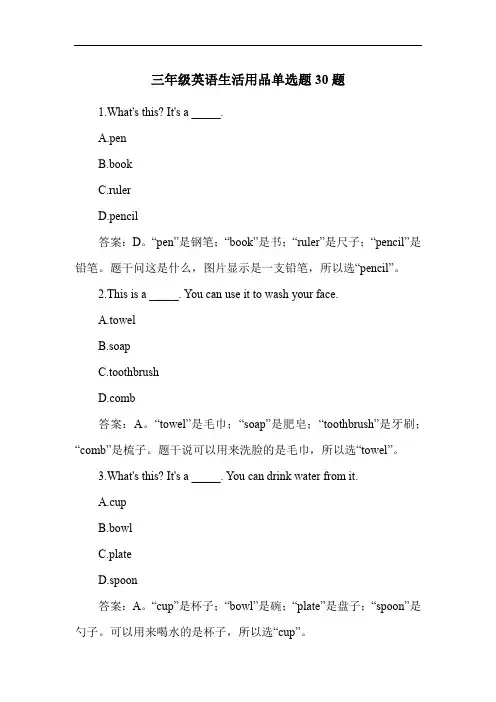 三年级英语生活用品单选题 30 题

1.What's this? It's a _____.

A.pen

B.book

C.ruler

D.pencil

答案：D。“pen”是钢笔；“book”是书；“ruler”是尺子；“pencil”是铅笔。题干问这是什么，图片显示是一支铅笔，所以选“pencil”。

2.This is a _____. You can use it to wash your face.

A.towel

B.soap

C.toothbrush

D.comb

答案：A。“towel”是毛巾；“soap”是肥皂；“toothbrush”是牙刷；“comb”是梳子。题干说可以用来洗脸的是毛巾，所以选“towel”。

3.What's this? It's a _____. You can drink water from it.

A.cup

B.bowl

C.plate

D.spoon

答案：A。“cup”是杯子；“bowl”是碗；“plate”是盘子；“spoon”是勺子。可以用来喝水的是杯子，所以选“cup”。